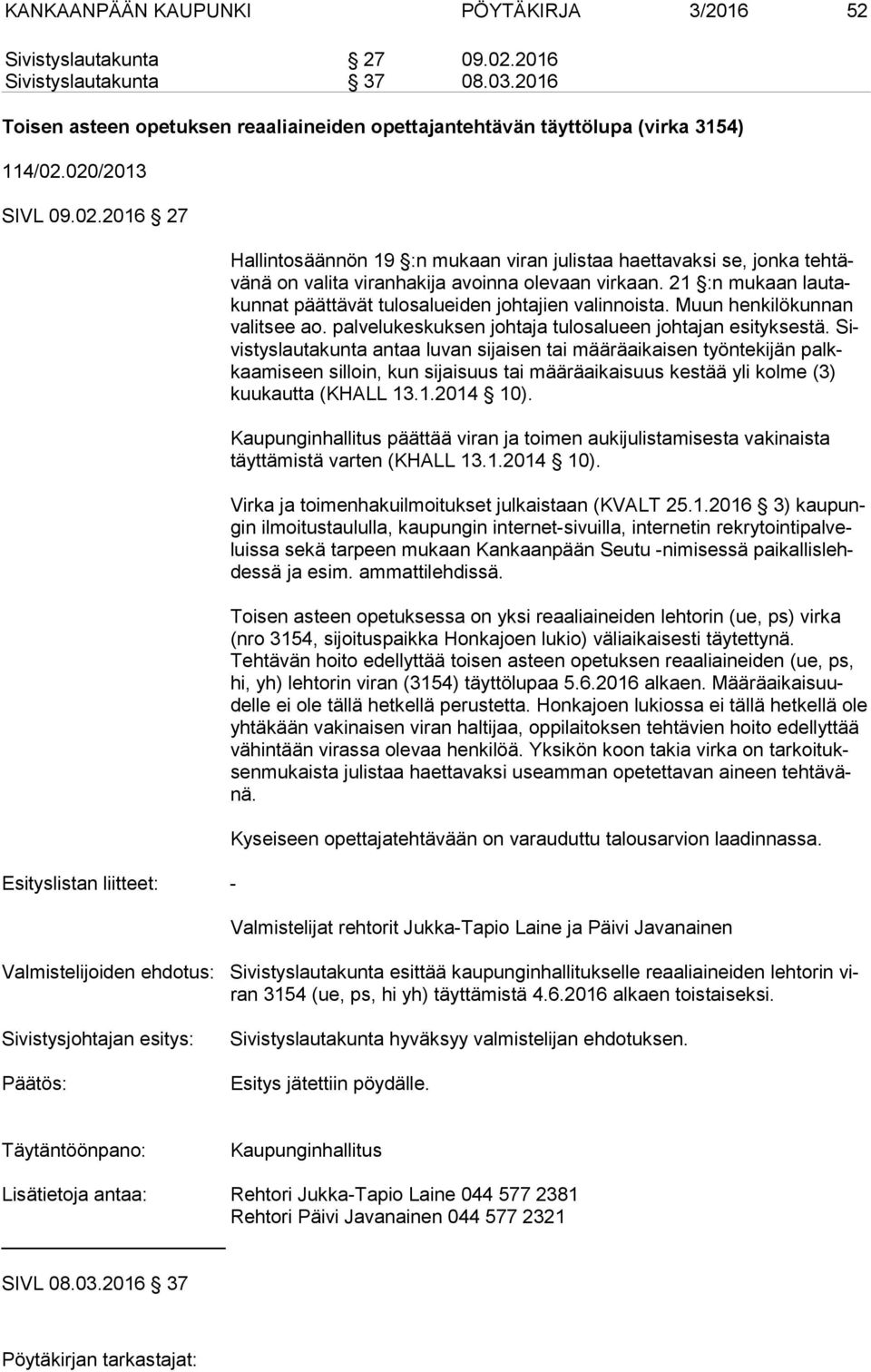 KANKAANPÄÄN KAUPUNKI PÖYTÄKIRJA 3/2016 52

Sivistyslautakunta § 27 09.02.2016
Sivistyslautakunta § 37 08.03.2016

Toisen asteen opetuksen reaaliaineiden opettajantehtävän täyttölupa (virka 3154)

114/02.020/2013

SIVL 09.02.2016 § 27

Hallintosäännön 19 §:n mukaan viran julistaa haettavaksi se, jonka tehtävänä on valita viranhakija avoinna olevaan virkaan. 21 §:n mukaan lautakunnat päättävät tulosalueiden johtajien valinnoista. Muun henkilökunnan valitsee ao. palvelukeskuksen johtaja tulosalueen johtajan esityksestä. Sivistyslautakunta antaa luvan sijaisen tai määräaikaisen työntekijän palkkaamiseen silloin, kun sijaisuus tai määräaikaisuus kestää yli kolme (3) kuukautta (KHALL 13.1.2014 § 10).

Kaupunginhallitus päättää viran ja toimen aukijulistamisesta vakinaista täyttämistä varten (KHALL 13.1.2014 § 10).

Virka ja toimenhakuilmoitukset julkaistaan (KVALT 25.1.2016 § 3) kaupungin ilmoitustaululla, kaupungin internet-sivuilla, internetin rekrytointipalveluissa sekä tarpeen mukaan Kankaanpään Seutu -nimisessä paikallislehdessä ja esim. ammattilehdissä.

Toisen asteen opetuksessa on yksi reaaliaineiden lehtorin (ue, ps) virka (nro 3154, sijoituspaikka Honkajoen lukio) väliaikaisesti täytettynä. Tehtävän hoito edellyttää toisen asteen opetuksen reaaliaineiden (ue, ps, hi, yh) lehtorin viran (3154) täyttölupaa 5.6.2016 alkaen. Määräaikaisuudelle ei ole tällä hetkellä perustetta. Honkajoen lukiossa ei tällä hetkellä ole yhtäkään vakinaisen viran haltijaa, oppilaitoksen tehtävien hoito edellyttää vähintään virassa olevaa henkilöä. Yksikön koon takia virka on tarkoituksenmukaista julistaa haettavaksi useamman opetettavan aineen tehtävänä.

Kyseiseen opettajatehtävään on varauduttu talousarvion laadinnassa.

Esityslistan liitteet: -

Valmistelijat rehtorit Jukka-Tapio Laine ja Päivi Javanainen

Valmistelijoiden ehdotus: Sivistyslautakunta esittää kaupunginhallitukselle reaaliaineiden lehtorin viran 3154 (ue, ps, hi yh) täyttämistä 4.6.2016 alkaen toistaiseksi.

Sivistysjohtajan esitys: Sivistyslautakunta hyväksyy valmistelijan ehdotuksen.

Päätös: Esitys jätettiin pöydälle.

Täytäntöönpano: Kaupunginhallitus

Lisätietoja antaa: Rehtori Jukka-Tapio Laine 044 577 2381
Rehtori Päivi Javanainen 044 577 2321

SIVL 08.03.2016 § 37

Pöytäkirjan tarkastajat: